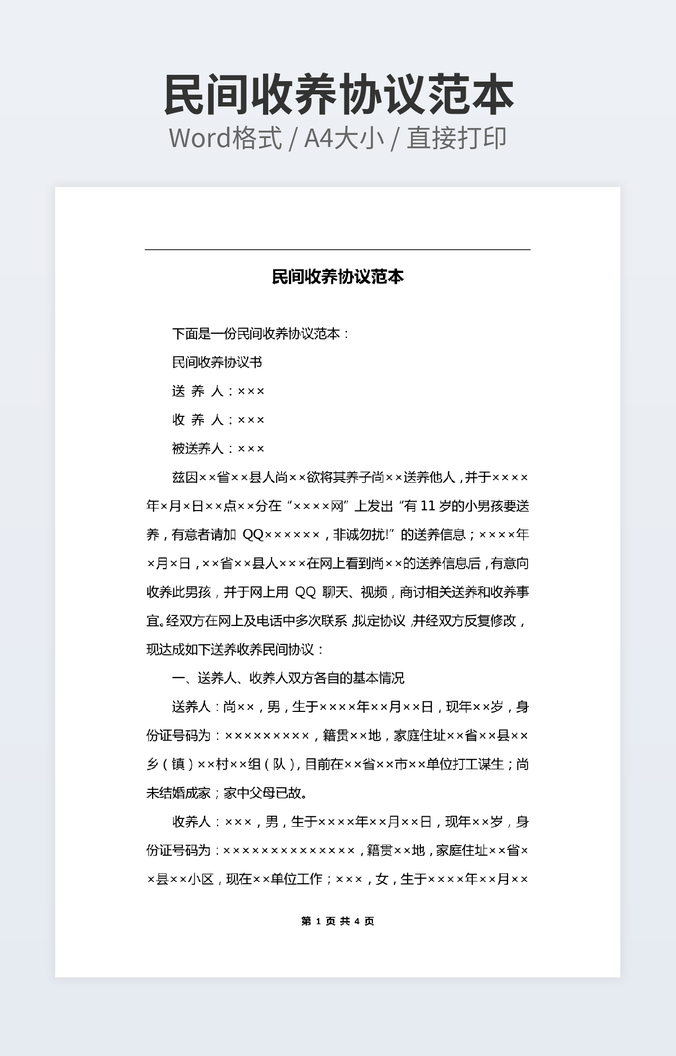 民间收养协议范本
Word格式 / A4大小 / 直接打印

民间收养协议范本

下面是一份民间收养协议范本：

民间收养协议书

送 养 人：×××

收 养 人：×××

被送养人：×××

兹因××省××县人尚××欲将其养子尚××送养他人，并于××××年×月×日××点××分在“××××网”上发出“有 11 岁的小男孩要送养，有意者请加 QQ××××××，非诚勿扰!”的送养信息；××××年×月×日，××省××县人×××在网上看到尚××的送养信息后，有意向收养此男孩，并于网上用 QQ 聊天、视频，商讨相关送养和收养事宜。经双方在网上及电话中多次联系，拟定协议，并经双方反复修改，现达成如下送养收养民间协议：

一、送养人、收养人双方各自的基本情况

送养人：尚××，男，生于××××年××月××日，现年××岁，身份证号码为：×××××××××，籍贯××地，家庭住址××省××县××乡（镇）××村××组（队），目前在××省××市××单位打工谋生；尚未结婚成家；家中父母已故。

收养人：×××，男，生于××××年××月××日，现年××岁，身份证号码为：××××××××××××××，籍贯××地，家庭住址××省××县××小区，现在××单位工作；×××，女，生于××××年××月××

第 1 页 共 4 页